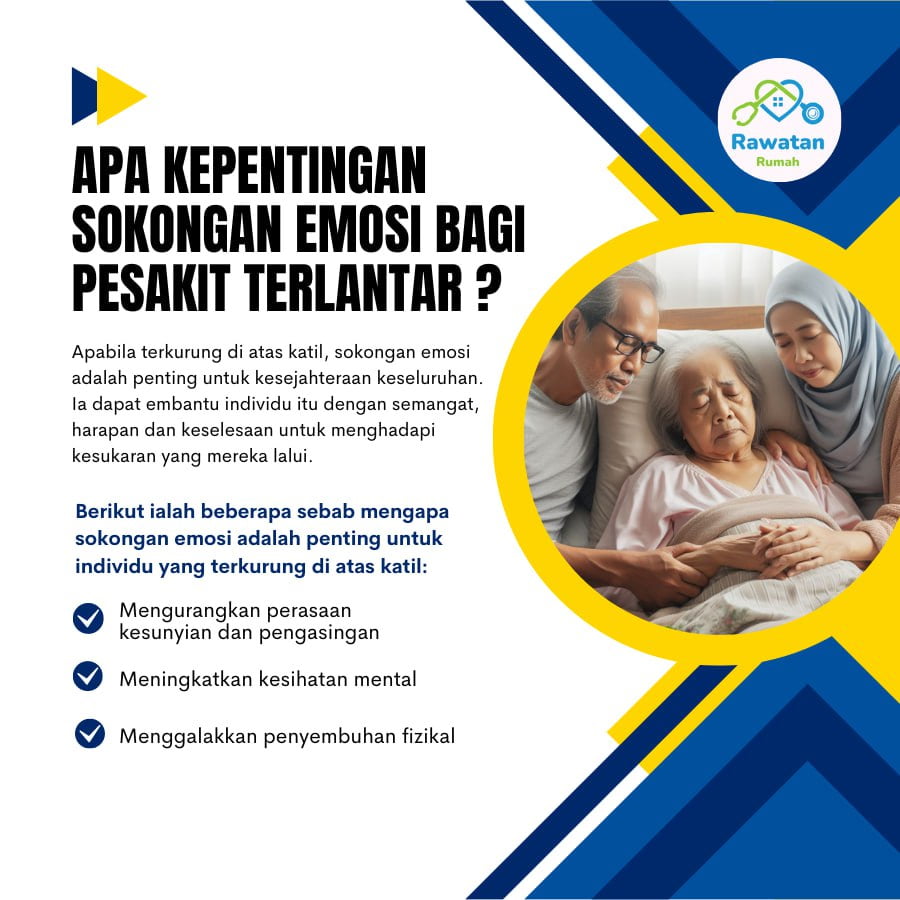 Rawatan
Rumah

APA KEPENTINGAN SOKONGAN EMOSI BAGI PESAKIT TERLANTAR ?

Apabila terkurung di atas katil, sokongan emosi adalah penting untuk kesejahteraan keseluruhan. Ia dapat embantu individu itu dengan semangat, harapan dan keselesaan untuk menghadapi kesukaran yang mereka lalui.

Berikut ialah beberapa sebab mengapa sokongan emosi adalah penting untuk individu yang terkurung di atas katil:

Mengurangkan perasaan kesunyian dan pengasingan

Meningkatkan kesihatan mental

Menggalakkan penyembuhan fizikal